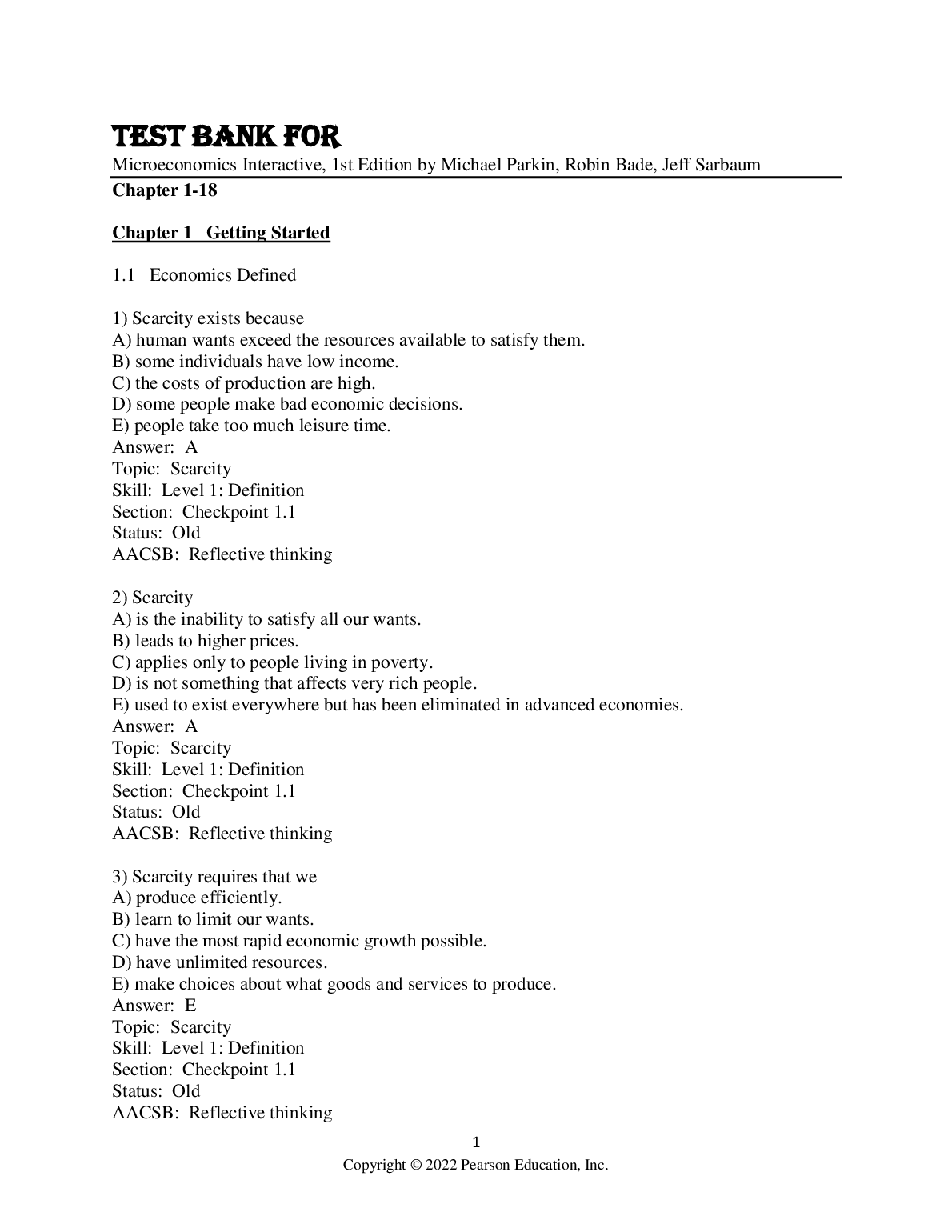 TEST BANK FOR
Microeconomics Interactive, 1st Edition by Michael Parkin, Robin Bade, Jeff Sarbaum
Chapter 1-18

Chapter 1 Getting Started

1.1 Economics Defined

1) Scarcity exists because
A) human wants exceed the resources available to satisfy them.
B) some individuals have low income.
C) the costs of production are high.
D) some people make bad economic decisions.
E) people take too much leisure time.
Answer: A
Topic: Scarcity
Skill: Level 1: Definition
Section: Checkpoint 1.1
Status: Old
AACSB: Reflective thinking

2) Scarcity
A) is the inability to satisfy all our wants.
B) leads to higher prices.
C) applies only to people living in poverty.
D) is not something that affects very rich people.
E) used to exist everywhere but has been eliminated in advanced economies.
Answer: A
Topic: Scarcity
Skill: Level 1: Definition
Section: Checkpoint 1.1
Status: Old
AACSB: Reflective thinking

3) Scarcity requires that we
A) produce efficiently.
B) learn to limit our wants.
C) have the most rapid economic growth possible.
D) have unlimited resources.
E) make choices about what goods and services to produce.
Answer: E
Topic: Scarcity
Skill: Level 1: Definition
Section: Checkpoint 1.1
Status: Old
AACSB: Reflective thinking

1
Copyright © 2022 Pearson Education, Inc.